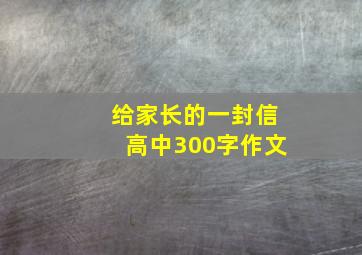 给家长的一封信
高中300字作文